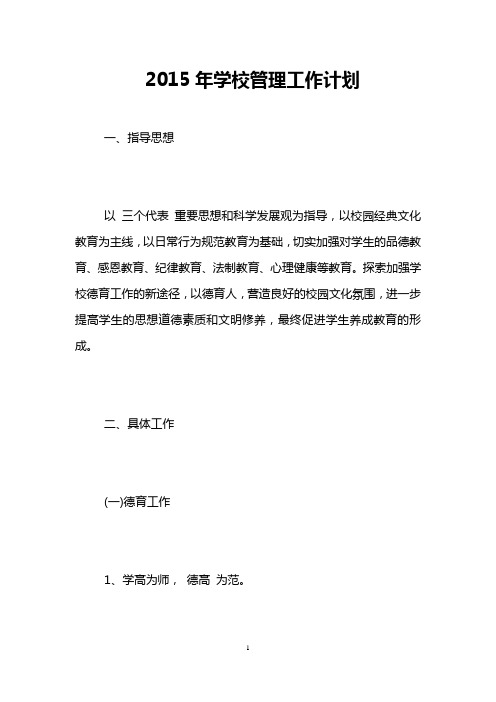 2015 年学校管理工作计划

一、指导思想

以 三个代表 重要思想和科学发展观为指导，以校园经典文化教育为主线，以日常行为规范教育为基础，切实加强对学生的品德教育、感恩教育、纪律教育、法制教育、心理健康等教育。探索加强学校德育工作的新途径，以德育人，营造良好的校园文化氛围，进一步提高学生的思想道德素质和文明修养，最终促进学生养成教育的形成。

二、具体工作

(一)德育工作

1、学高为师， 德高 为范。

1